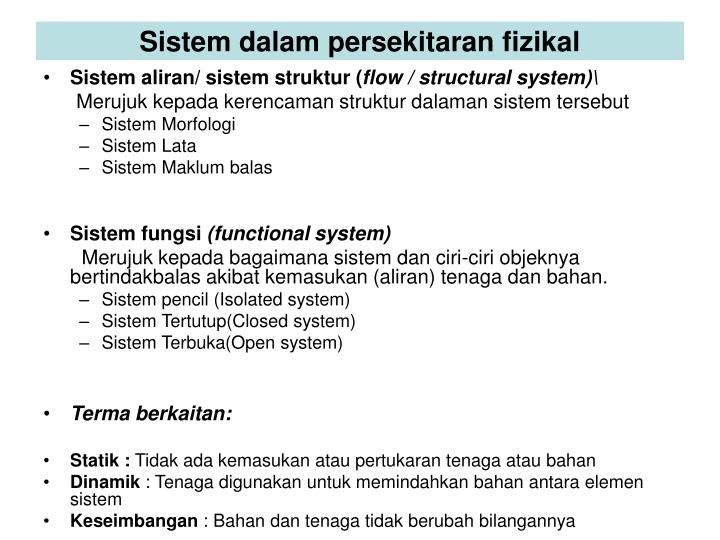 Sistem dalam persekitaran fizikal

• Sistem aliran/ sistem struktur (flow / structural system)\
Merujuk kepada kerencaman struktur dalaman sistem tersebut
– Sistem Morfologi
– Sistem Lata
– Sistem Maklum balas

• Sistem fungsi (functional system)
Merujuk kepada bagaimana sistem dan ciri-ciri objeknya bertindakbalas akibat kemasukan (aliran) tenaga dan bahan.
– Sistem pencil (Isolated system)
– Sistem Tertutup(Closed system)
– Sistem Terbuka(Open system)

• Terma berkaitan:

• Statik : Tidak ada kemasukan atau pertukaran tenaga atau bahan
• Dinamik : Tenaga digunakan untuk memindahkan bahan antara elemen sistem
• Keseimbangan : Bahan dan tenaga tidak berubah bilangannya